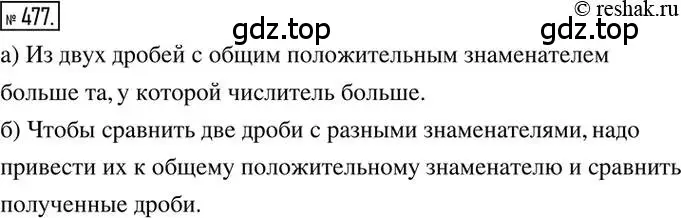 № 477.
© reshak.ru
gdz.top gdz.top

а) Из двух дробей с общим положительным знаменателем больше та, у которой числитель больше.

б) Чтобы сравнить две дроби с разными знаменателями, надо привести их к общему положительному знаменателю и сравнить полученные дроби.